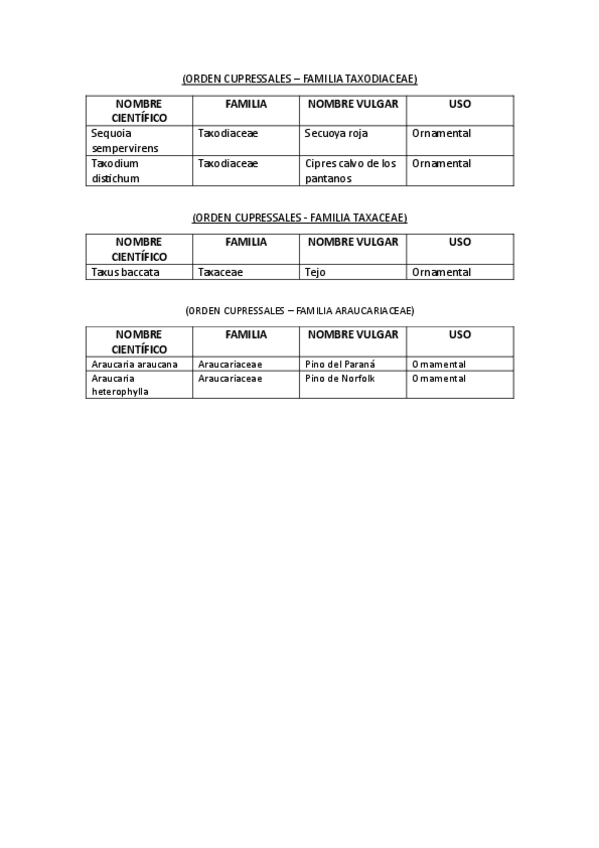 (ORDEN CUPRESSALES – FAMILIA TAXODIACEAE)

| NOMBRE CIENTÍFICO | FAMILIA | NOMBRE VULGAR | USO |
|---|---|---|---|
| Sequoia sempervirens | Taxodiaceae | Secuoya roja | Ornamental |
| Taxodium distichum | Taxodiaceae | Cipres calvo de los pantanos | Ornamental |

(ORDEN CUPRESSALES - FAMILIA TAXACEAE)

| NOMBRE CIENTÍFICO | FAMILIA | NOMBRE VULGAR | USO |
|---|---|---|---|
| Taxus baccata | Taxaceae | Tejo | Ornamental |

(ORDEN CUPRESSALES – FAMILIA ARAUCARIACEAE)

| NOMBRE CIENTÍFICO | FAMILIA | NOMBRE VULGAR | USO |
|---|---|---|---|
| Araucaria araucana | Araucariaceae | Pino del Paraná | Ornamental |
| Araucaria heterophylla | Araucariaceae | Pino de Norfolk | Ornamental |